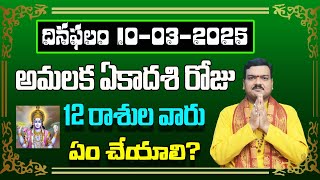 దినఫలం 10-03-2025

అమలక ఏకాదశి రోజు

12 రాశుల వారు

ఏం చేయాలి?